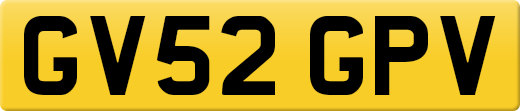 GV52 GPV